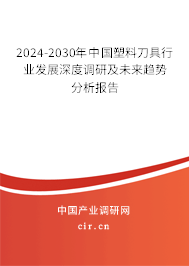 2024-2030年中国塑料刀具行业发展深度调研及未来趋势分析报告

中国产业调研网

cir.cn